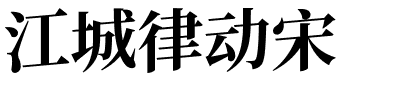 江城律动宋